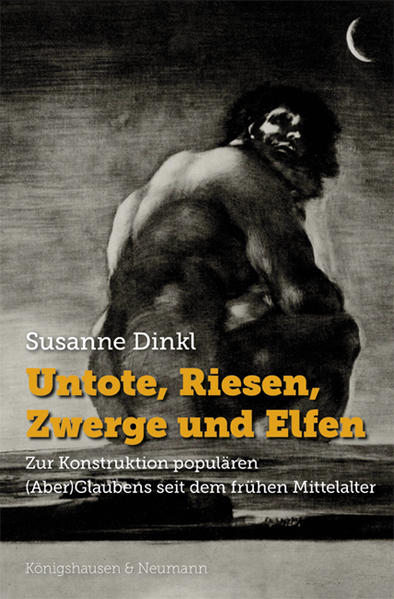 Susanne Dinkl

Untote, Riesen, Zwerge und Elfen

Zur Konstruktion populären (Aber)Glaubens seit dem frühen Mittelalter

Königshausen & Neumann